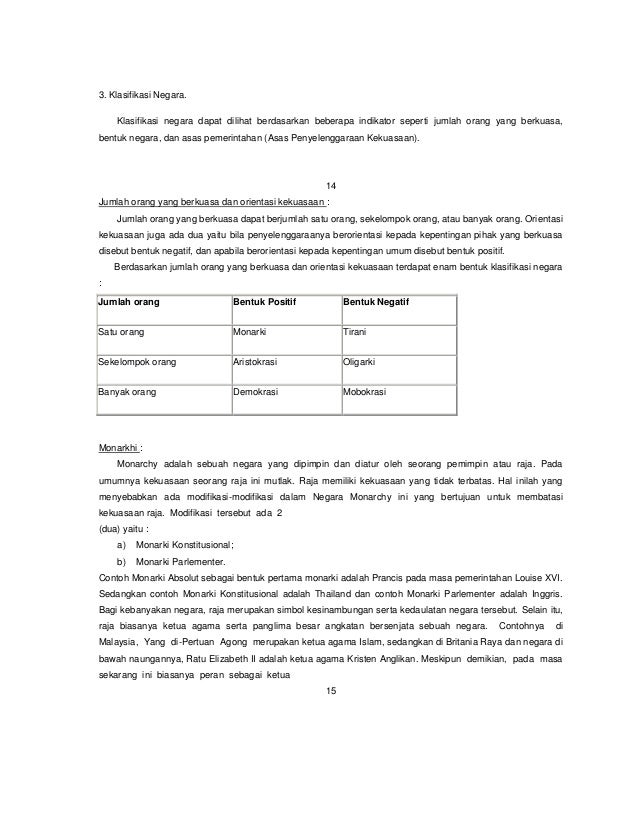 3. Klasifikasi Negara.

Klasifikasi negara dapat dilihat berdasarkan beberapa indikator seperti jumlah orang yang berkuasa, bentuk negara, dan asas pemerintahan (Asas Penyelenggaraan Kekuasaan).

14

Jumlah orang yang berkuasa dan orientasi kekuasaan :

Jumlah orang yang berkuasa dapat berjumlah satu orang, sekelompok orang, atau banyak orang. Orientasi kekuasaan juga ada dua yaitu bila penyelenggaraanya berorientasi kepada kepentingan pihak yang berkuasa disebut bentuk negatif, dan apabila berorientasi kepada kepentingan umum disebut bentuk positif.

Berdasarkan jumlah orang yang berkuasa dan orientasi kekuasaan terdapat enam bentuk klasifikasi negara :

| Jumlah orang | Bentuk Positif | Bentuk Negatif |
|---|---|---|
| Satu orang | Monarki | Tirani |
| Sekelompok orang | Aristokrasi | Oligarki |
| Banyak orang | Demokrasi | Mobokrasi |

Monarkhi :

Monarchy adalah sebuah negara yang dipimpin dan diatur oleh seorang pemimpin atau raja. Pada umumnya kekuasaan seorang raja ini mutlak. Raja memiliki kekuasaan yang tidak terbatas. Hal inilah yang menyebabkan ada modifikasi-modifikasi dalam Negara Monarchy ini yang bertujuan untuk membatasi kekuasaan raja. Modifikasi tersebut ada 2
(dua) yaitu :

a) Monarki Konstitusional;
b) Monarki Parlementer.

Contoh Monarki Absolut sebagai bentuk pertama monarki adalah Prancis pada masa pemerintahan Louise XVI. Sedangkan contoh Monarki Konstitusional adalah Thailand dan contoh Monarki Parlementer adalah Inggris. Bagi kebanyakan negara, raja merupakan simbol kesinambungan serta kedaulatan negara tersebut. Selain itu, raja biasanya ketua agama serta panglima besar angkatan bersenjata sebuah negara. Contohnya di Malaysia, Yang di-Pertuan Agong merupakan ketua agama Islam, sedangkan di Britania Raya dan negara di bawah naungannya, Ratu Elizabeth II adalah ketua agama Kristen Anglikan. Meskipun demikian, pada masa sekarang ini biasanya peran sebagai ketua

15